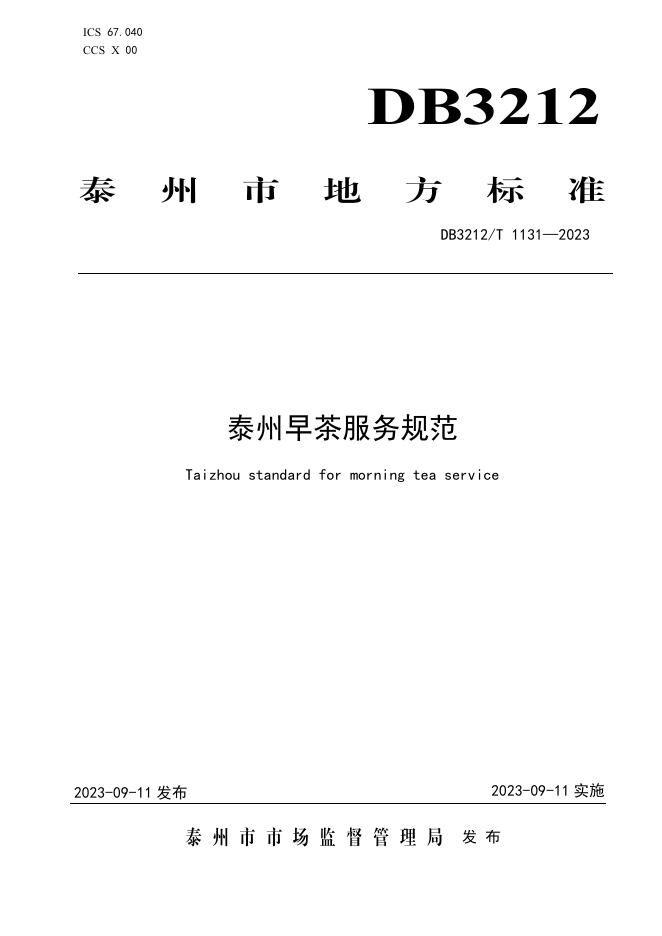 ICS 67.040
CCS X 00

DB3212

泰州市地方标准

DB3212/T 1131—2023

泰州早茶服务规范

Taizhou standard for morning tea service

2023-09-11 发布

2023-09-11 实施

泰州市市场监督管理局 发布